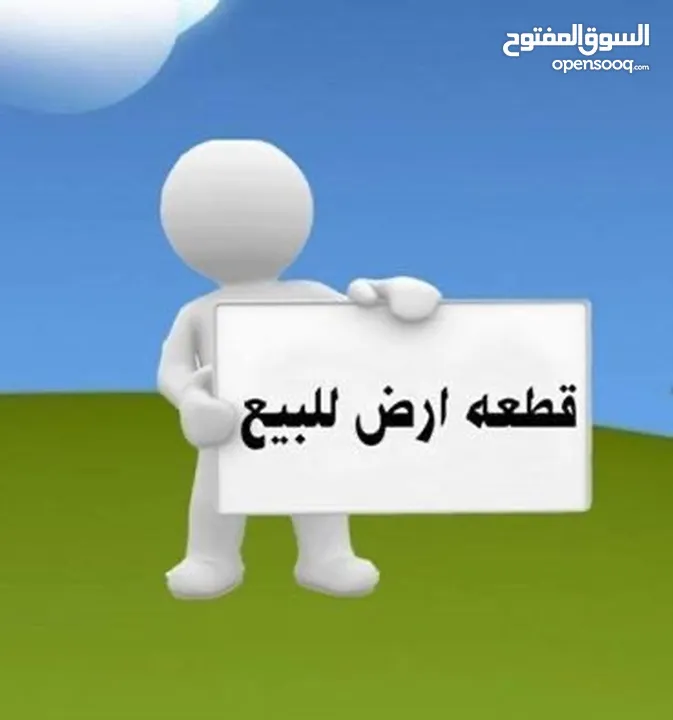 السوق المفتوح
opensooq.com

قطعه ارض للبيع